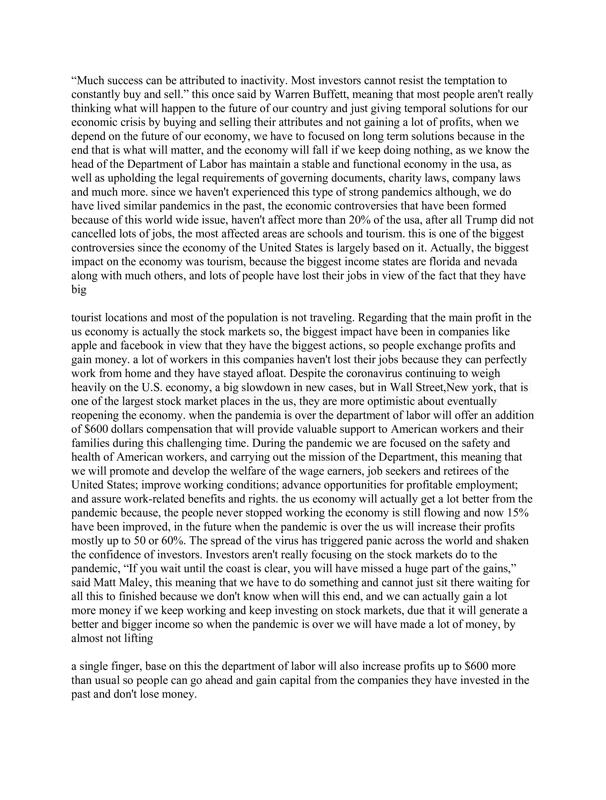 “Much success can be attributed to inactivity. Most investors cannot resist the temptation to constantly buy and sell.” this once said by Warren Buffett, meaning that most people aren't really thinking what will happen to the future of our country and just giving temporal solutions for our economic crisis by buying and selling their attributes and not gaining a lot of profits, when we depend on the future of our economy, we have to focused on long term solutions because in the end that is what will matter, and the economy will fall if we keep doing nothing, as we know the head of the Department of Labor has maintain a stable and functional economy in the usa, as well as upholding the legal requirements of governing documents, charity laws, company laws and much more. since we haven't experienced this type of strong pandemics although, we do have lived similar pandemics in the past, the economic controversies that have been formed because of this world wide issue, haven't affect more than 20% of the usa, after all Trump did not cancelled lots of jobs, the most affected areas are schools and tourism. this is one of the biggest controversies since the economy of the United States is largely based on it. Actually, the biggest impact on the economy was tourism, because the biggest income states are florida and nevada along with much others, and lots of people have lost their jobs in view of the fact that they have big

tourist locations and most of the population is not traveling. Regarding that the main profit in the us economy is actually the stock markets so, the biggest impact have been in companies like apple and facebook in view that they have the biggest actions, so people exchange profits and gain money. a lot of workers in this companies haven't lost their jobs because they can perfectly work from home and they have stayed afloat. Despite the coronavirus continuing to weigh heavily on the U.S. economy, a big slowdown in new cases, but in Wall Street,New york, that is one of the largest stock market places in the us, they are more optimistic about eventually reopening the economy. when the pandemia is over the department of labor will offer an addition of $600 dollars compensation that will provide valuable support to American workers and their families during this challenging time. During the pandemic we are focused on the safety and health of American workers, and carrying out the mission of the Department, this meaning that we will promote and develop the welfare of the wage earners, job seekers and retirees of the United States; improve working conditions; advance opportunities for profitable employment; and assure work-related benefits and rights. the us economy will actually get a lot better from the pandemic because, the people never stopped working the economy is still flowing and now 15% have been improved, in the future when the pandemic is over the us will increase their profits mostly up to 50 or 60%. The spread of the virus has triggered panic across the world and shaken the confidence of investors. Investors aren't really focusing on the stock markets do to the pandemic, “If you wait until the coast is clear, you will have missed a huge part of the gains,” said Matt Maley, this meaning that we have to do something and cannot just sit there waiting for all this to finished because we don't know when will this end, and we can actually gain a lot more money if we keep working and keep investing on stock markets, due that it will generate a better and bigger income so when the pandemic is over we will have made a lot of money, by almost not lifting

a single finger, base on this the department of labor will also increase profits up to $600 more than usual so people can go ahead and gain capital from the companies they have invested in the past and don't lose money.